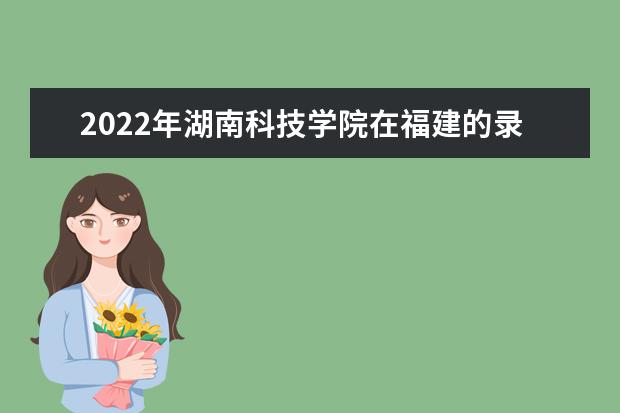 2022年湖南科技学院在福建的录